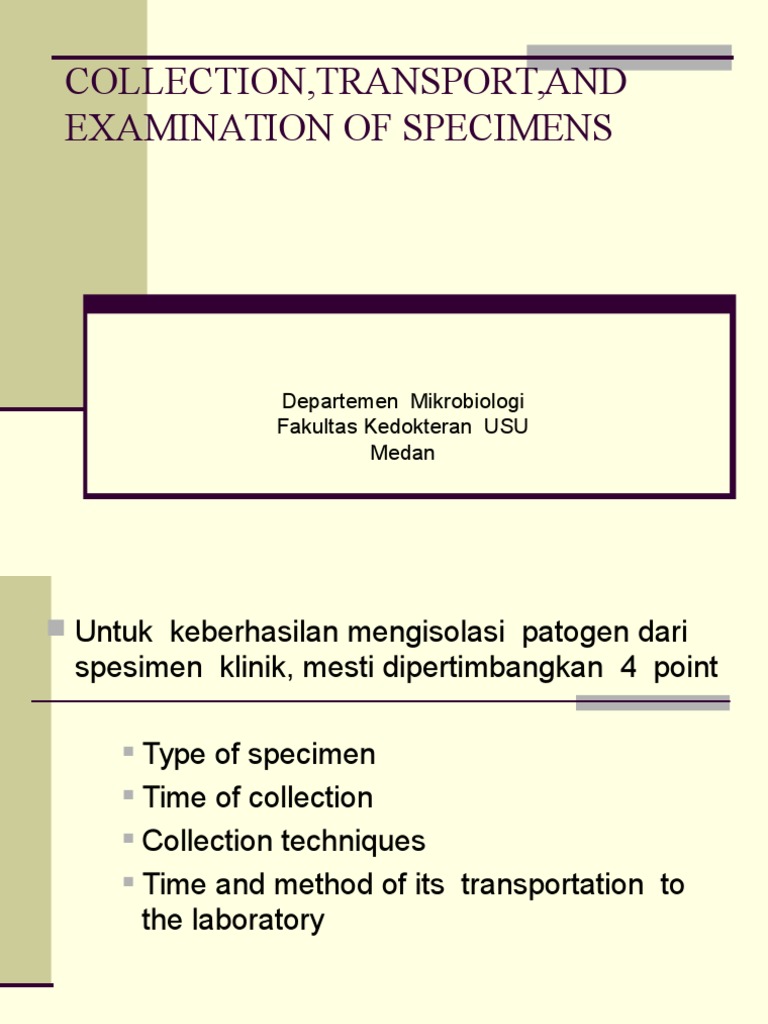 COLLECTION,TRANSPORT,AND EXAMINATION OF SPECIMENS

Departemen Mikrobiologi
Fakultas Kedokteran USU
Medan

• Untuk keberhasilan mengisolasi patogen dari spesimen klinik, mesti dipertimbangkan 4 point

• Type of specimen
• Time of collection
• Collection techniques
• Time and method of its transportation to the laboratory